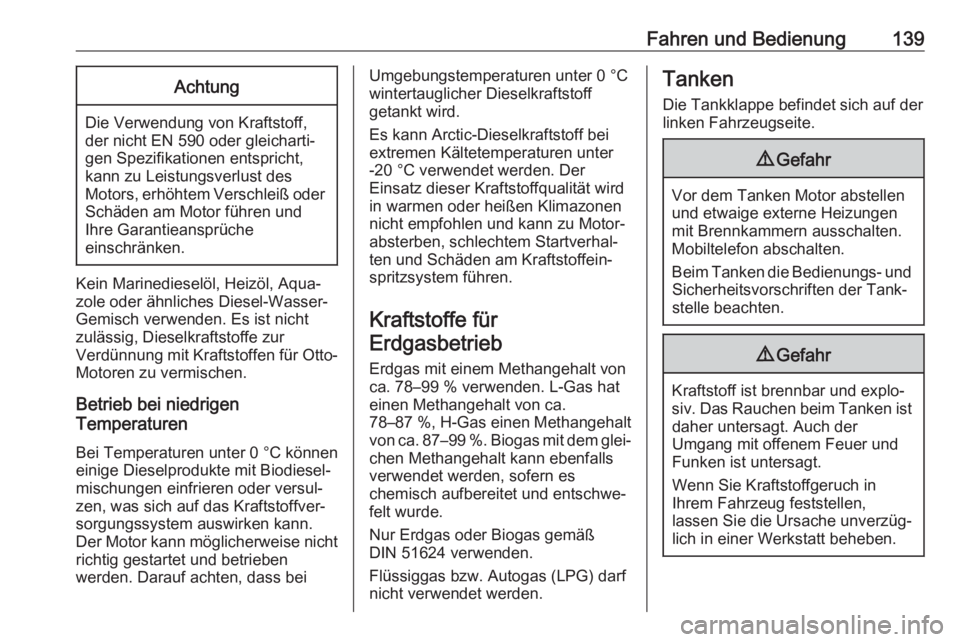 Fahren und Bedienung 139

Achtung

Die Verwendung von Kraftstoff, der nicht EN 590 oder gleichartigen Spezifikationen entspricht, kann zu Leistungsverlust des Motors, erhöhtem Verschleiß oder Schäden am Motor führen und Ihre Garantieansprüche einschränken.

Kein Marinedieselöl, Heizöl, Aquazole oder ähnliches Diesel-Wasser-Gemisch verwenden. Es ist nicht zulässig, Dieselkraftstoffe zur Verdünnung mit Kraftstoffen für Otto-Motoren zu vermischen.

Betrieb bei niedrigen Temperaturen

Bei Temperaturen unter 0 °C können einige Dieselprodukte mit Biodieselmischungen einfrieren oder versulzen, was sich auf das Kraftstoffversorgungssystem auswirken kann. Der Motor kann möglicherweise nicht richtig gestartet und betrieben werden. Darauf achten, dass bei Umgebungstemperaturen unter 0 °C wintertauglicher Dieselkraftstoff getankt wird.

Es kann Arctic-Dieselkraftstoff bei extremen Kältetemperaturen unter -20 °C verwendet werden. Der Einsatz dieser Kraftstoffqualität wird in warmen oder heißen Klimazonen nicht empfohlen und kann zu Motorabsterben, schlechtem Startverhalten und Schäden am Kraftstoffeinspritzsystem führen.

Kraftstoffe für Erdgasbetrieb

Erdgas mit einem Methangehalt von ca. 78–99 % verwenden. L-Gas hat einen Methangehalt von ca. 78–87 %, H-Gas einen Methangehalt von ca. 87–99 %. Biogas mit dem gleichen Methangehalt kann ebenfalls verwendet werden, sofern es chemisch aufbereitet und entschwefelt wurde.

Nur Erdgas oder Biogas gemäß DIN 51624 verwenden.

Flüssiggas bzw. Autogas (LPG) darf nicht verwendet werden.

Tanken

Die Tankklappe befindet sich auf der linken Fahrzeugseite.

⚠ Gefahr

Vor dem Tanken Motor abstellen und etwaige externe Heizungen mit Brennkammern ausschalten. Mobiltelefon abschalten.

Beim Tanken die Bedienungs- und Sicherheitsvorschriften der Tankstelle beachten.

⚠ Gefahr

Kraftstoff ist brennbar und explosiv. Das Rauchen beim Tanken ist daher untersagt. Auch der Umgang mit offenem Feuer und Funken ist untersagt.

Wenn Sie Kraftstoffgeruch in Ihrem Fahrzeug feststellen, lassen Sie die Ursache unverzüglich in einer Werkstatt beheben.

carmanualsonline.info